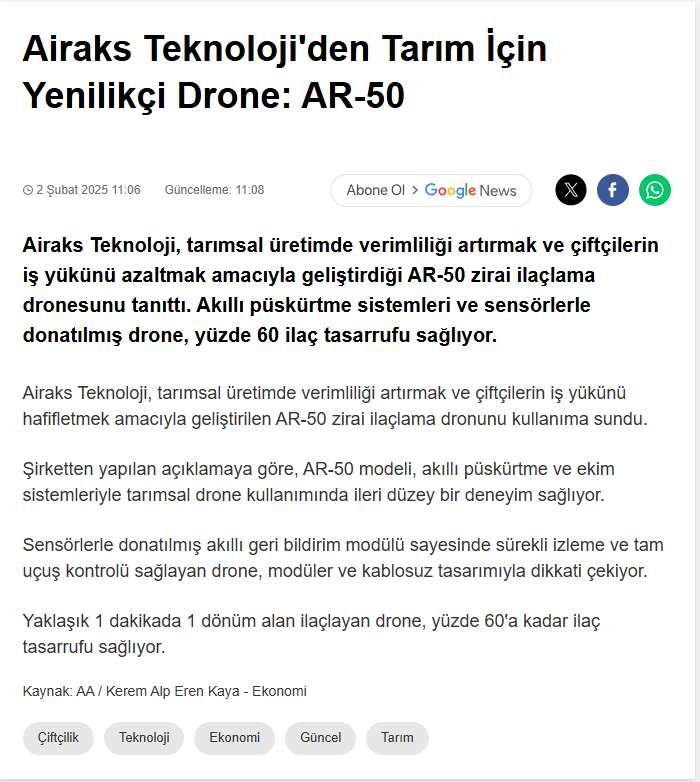 Airaks Teknoloji'den Tarım İçin Yenilikçi Drone: AR-50

2 Şubat 2025 11:06 Güncelleme: 11:08

Abone Ol > Google News

Airaks Teknoloji, tarımsal üretimde verimliliği artırmak ve çiftçilerin iş yükünü azaltmak amacıyla geliştirdiği AR-50 zirai ilaçlama dronesunu tanıttı. Akıllı püskürtme sistemleri ve sensörlerle donatılmış drone, yüzde 60 ilaç tasarrufu sağlıyor.

Airaks Teknoloji, tarımsal üretimde verimliliği artırmak ve çiftçilerin iş yükünü hafifletmek amacıyla geliştirilen AR-50 zirai ilaçlama dronunu kullanıma sundu.

Şirketten yapılan açıklamaya göre, AR-50 modeli, akıllı püskürtme ve ekim sistemleriyle tarımsal drone kullanımında ileri düzey bir deneyim sağlıyor.

Sensörlerle donatılmış akıllı geri bildirim modülü sayesinde sürekli izleme ve tam uçuş kontrolü sağlayan drone, modüler ve kablosuz tasarımıyla dikkati çekiyor.

Yaklaşık 1 dakikada 1 dönüm alan ilaçlayan drone, yüzde 60'a kadar ilaç tasarrufu sağlıyor.

Kaynak: AA / Kerem Alp Eren Kaya - Ekonomi

Çiftçilik Teknoloji Ekonomi Güncel Tarım